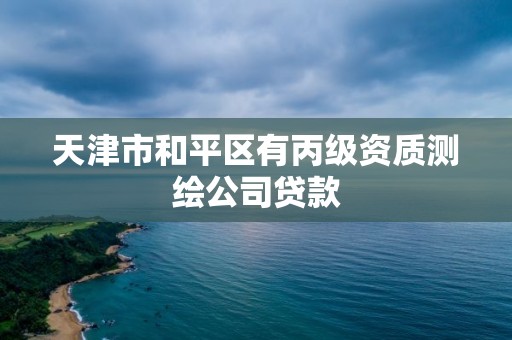 天津市和平区有丙级资质测绘公司贷款